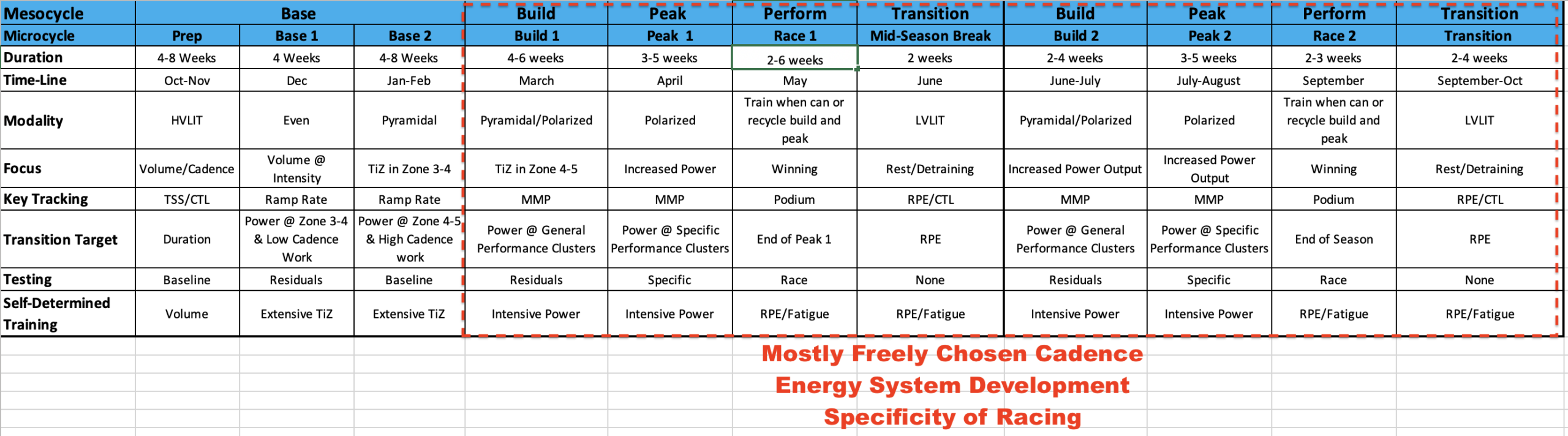 | Mesocycle | Base | | | Build | Peak | Perform | Transition | Build | Peak | Perform | Transition |
|---|---|---|---|---|---|---|---|---|---|---|---|
| Microcycle | Prep | Base 1 | Base 2 | Build 1 | Peak 1 | Race 1 | Mid-Season Break | Build 2 | Peak 2 | Race 2 | Transition |
| Duration | 4-8 Weeks | 4 Weeks | 4-8 Weeks | 4-6 weeks | 3-5 weeks | 2-6 weeks | 2 weeks | 2-4 weeks | 3-5 weeks | 2-3 weeks | 2-4 weeks |
| Time-Line | Oct-Nov | Dec | Jan-Feb | March | April | May | June | June-July | July-August | September | September-Oct |
| Modality | HVLIT | Even | Pyramidal | Pyramidal/Polarized | Polarized | Train when can or recycle build and peak | LVLIT | Pyramidal/Polarized | Polarized | Train when can or recycle build and peak | LVLIT |
| Focus | Volume/Cadence | Volume @ Intensity | TiZ in Zone 3-4 | TiZ in Zone 4-5 | Increased Power | Winning | Rest/Detraining | Increased Power Output | Increased Power Output | Winning | Rest/Detraining |
| Key Tracking | TSS/CTL | Ramp Rate | Ramp Rate | MMP | MMP | Podium | RPE/CTL | MMP | MMP | Podium | RPE/CTL |
| Transition Target | Duration | Power @ Zone 3-4 & Low Cadence Work | Power @ Zone 4-5 & High Cadence work | Power @ General Performance Clusters | Power @ Specific Performance Clusters | End of Peak 1 | RPE | Power @ General Performance Clusters | Power @ Specific Performance Clusters | End of Season | RPE |
| Testing | Baseline | Residuals | Baseline | Residuals | Specific | Race | None | Residuals | Specific | Race | None |
| Self-Determined Training | Volume | Extensive TiZ | Extensive TiZ | Intensive Power | Intensive Power | RPE/Fatigue | RPE/Fatigue | Intensive Power | Intensive Power | RPE/Fatigue | RPE/Fatigue |

Mostly Freely Chosen Cadence
Energy System Development
Specificity of Racing